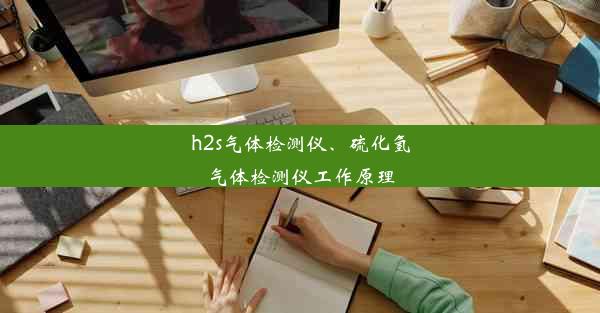 h2s气体检测仪、硫化氢气体检测仪工作原理